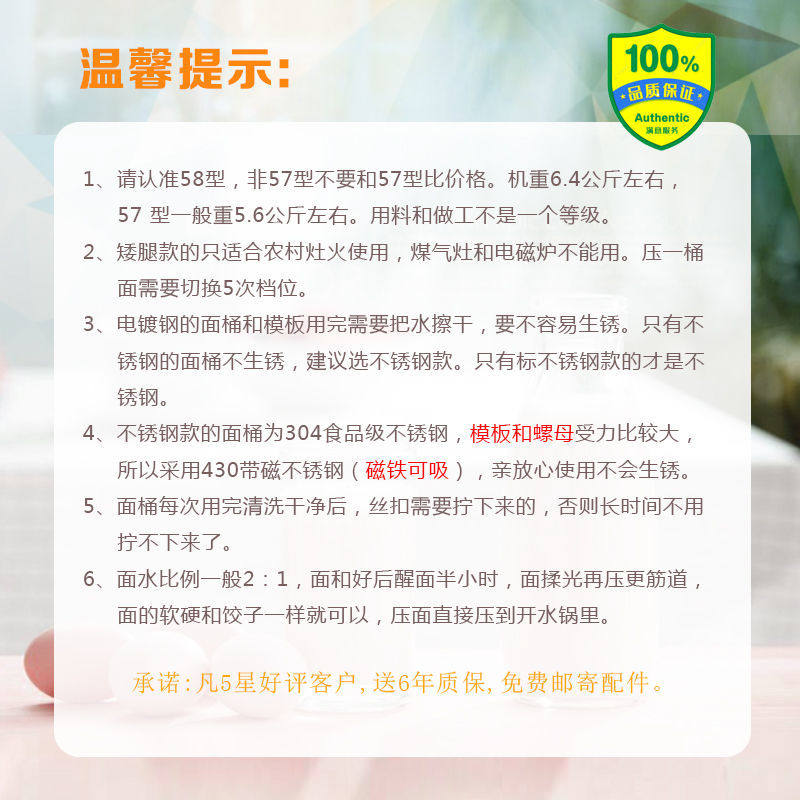 温馨提示:

100%
品质保证
Authentic
满意服务

1、请认准58型，非57型不要和57型比价格。机重6.4公斤左右，57 型一般重5.6公斤左右。用料和做工不是一个等级。

2、矮腿款的只适合农村灶火使用，煤气灶和电磁炉不能用。压一桶面需要切换5次档位。

3、电镀钢的面桶和模板用完需要把水擦干，要不容易生锈。只有不锈钢的面桶不生锈，建议选不锈钢款。只有标不锈钢款的才是不锈钢。

4、不锈钢款的面桶为304食品级不锈钢，模板和螺母受力比较大，所以采用430带磁不锈钢（磁铁可吸），亲放心使用不会生锈。

5、面桶每次用完清洗干净后，丝扣需要拧下来的，否则长时间不用拧不下来了。

6、面水比例一般2：1，面和好后醒面半小时，面揉光再压更筋道，面的软硬和饺子一样就可以，压面直接压到开水锅里。

承诺:凡5星好评客户,送6年质保,免费邮寄配件。